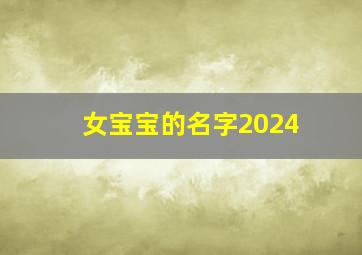 女宝宝的名字2024